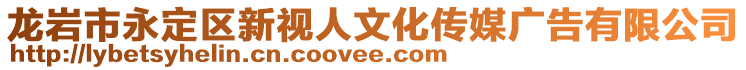 龙岩市永定区新视人文化传媒广告有限公司
http://lybetsyhelin.cn.coovee.com